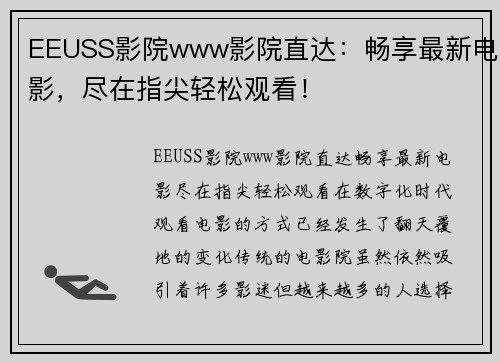 EEUSS影院www影院直达：畅享最新电影，尽在指尖轻松观看！

EEUSS影院www影院直达畅享最新电影尽在指尖轻松观看在数字化时代观看电影的方式已经发生了翻天覆地的变化传统的电影院虽然依然吸引着许多影迷但越来越多的人选择